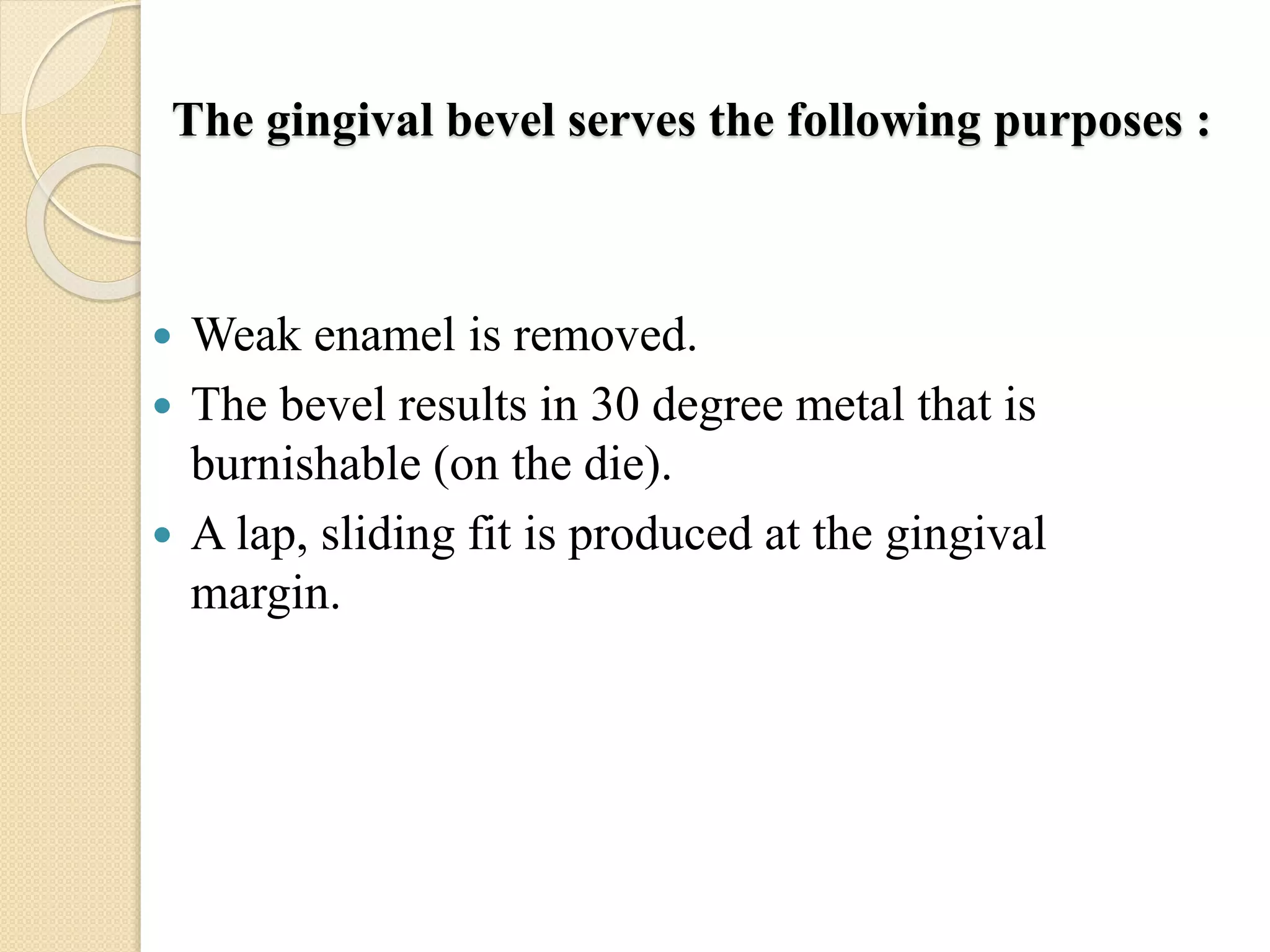 The gingival bevel serves the following purposes :

• Weak enamel is removed.
• The bevel results in 30 degree metal that is burnishable (on the die).
• A lap, sliding fit is produced at the gingival margin.